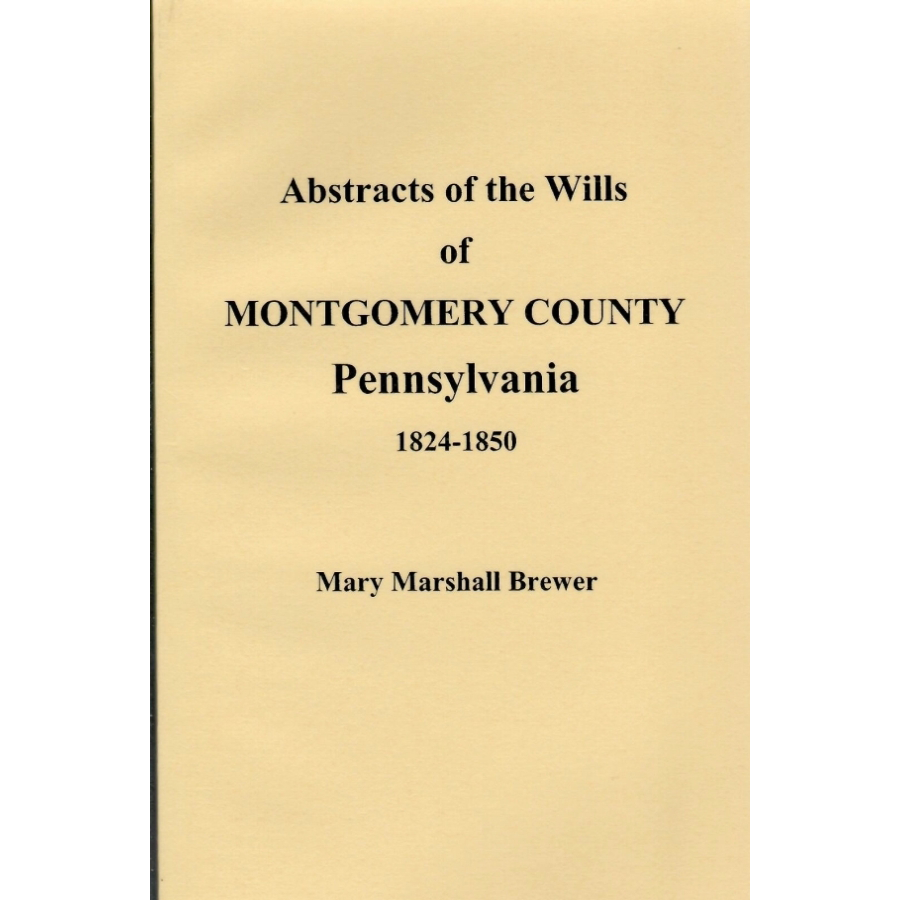 Abstracts of the Wills
of
MONTGOMERY COUNTY
Pennsylvania
1824-1850

Mary Marshall Brewer